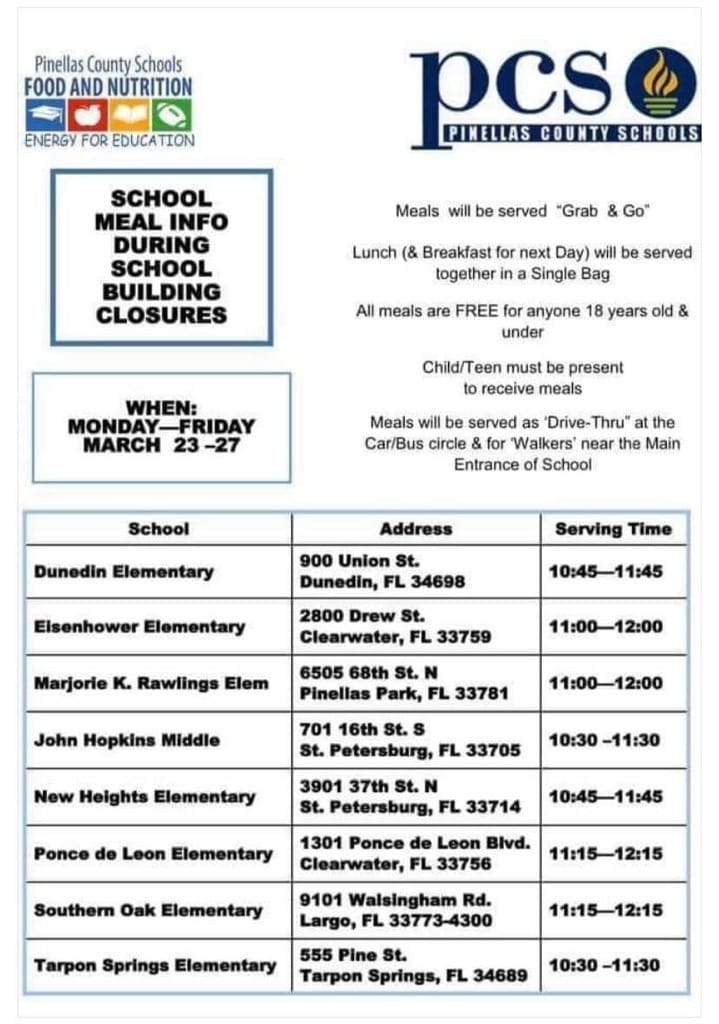 Pinellas County Schools
FOOD AND NUTRITION
ENERGY FOR EDUCATION

pcs
PINELLAS COUNTY SCHOOLS

SCHOOL MEAL INFO DURING SCHOOL BUILDING CLOSURES

WHEN:
MONDAY—FRIDAY
MARCH 23 –27

Meals will be served "Grab & Go"

Lunch (& Breakfast for next Day) will be served together in a Single Bag

All meals are FREE for anyone 18 years old & under

Child/Teen must be present to receive meals

Meals will be served as 'Drive-Thru" at the Car/Bus circle & for 'Walkers' near the Main Entrance of School

| School | Address | Serving Time |
|---|---|---|
| Dunedin Elementary | 900 Union St. Dunedin, FL 34698 | 10:45—11:45 |
| Eisenhower Elementary | 2800 Drew St. Clearwater, FL 33759 | 11:00—12:00 |
| Marjorie K. Rawlings Elem | 6505 68th St. N Pinellas Park, FL 33781 | 11:00—12:00 |
| John Hopkins Middle | 701 16th St. S St. Petersburg, FL 33705 | 10:30 –11:30 |
| New Heights Elementary | 3901 37th St. N St. Petersburg, FL 33714 | 10:45—11:45 |
| Ponce de Leon Elementary | 1301 Ponce de Leon Blvd. Clearwater, FL 33756 | 11:15—12:15 |
| Southern Oak Elementary | 9101 Walsingham Rd. Largo, FL 33773-4300 | 11:15—12:15 |
| Tarpon Springs Elementary | 555 Pine St. Tarpon Springs, FL 34689 | 10:30 –11:30 |